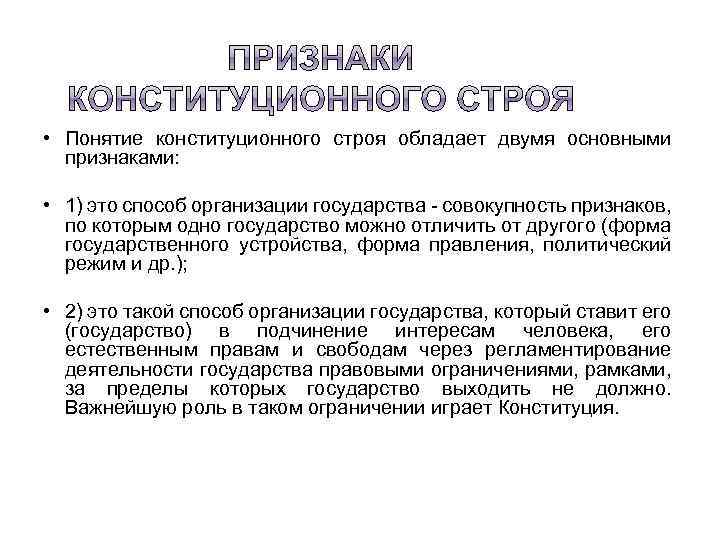 ПРИЗНАКИ КОНСТИТУЦИОННОГО СТРОЯ

• Понятие конституционного строя обладает двумя основными признаками:

• 1) это способ организации государства - совокупность признаков, по которым одно государство можно отличить от другого (форма государственного устройства, форма правления, политический режим и др.);

• 2) это такой способ организации государства, который ставит его (государство) в подчинение интересам человека, его естественным правам и свободам через регламентирование деятельности государства правовыми ограничениями, рамками, за пределы которых государство выходить не должно. Важнейшую роль в таком ограничении играет Конституция.